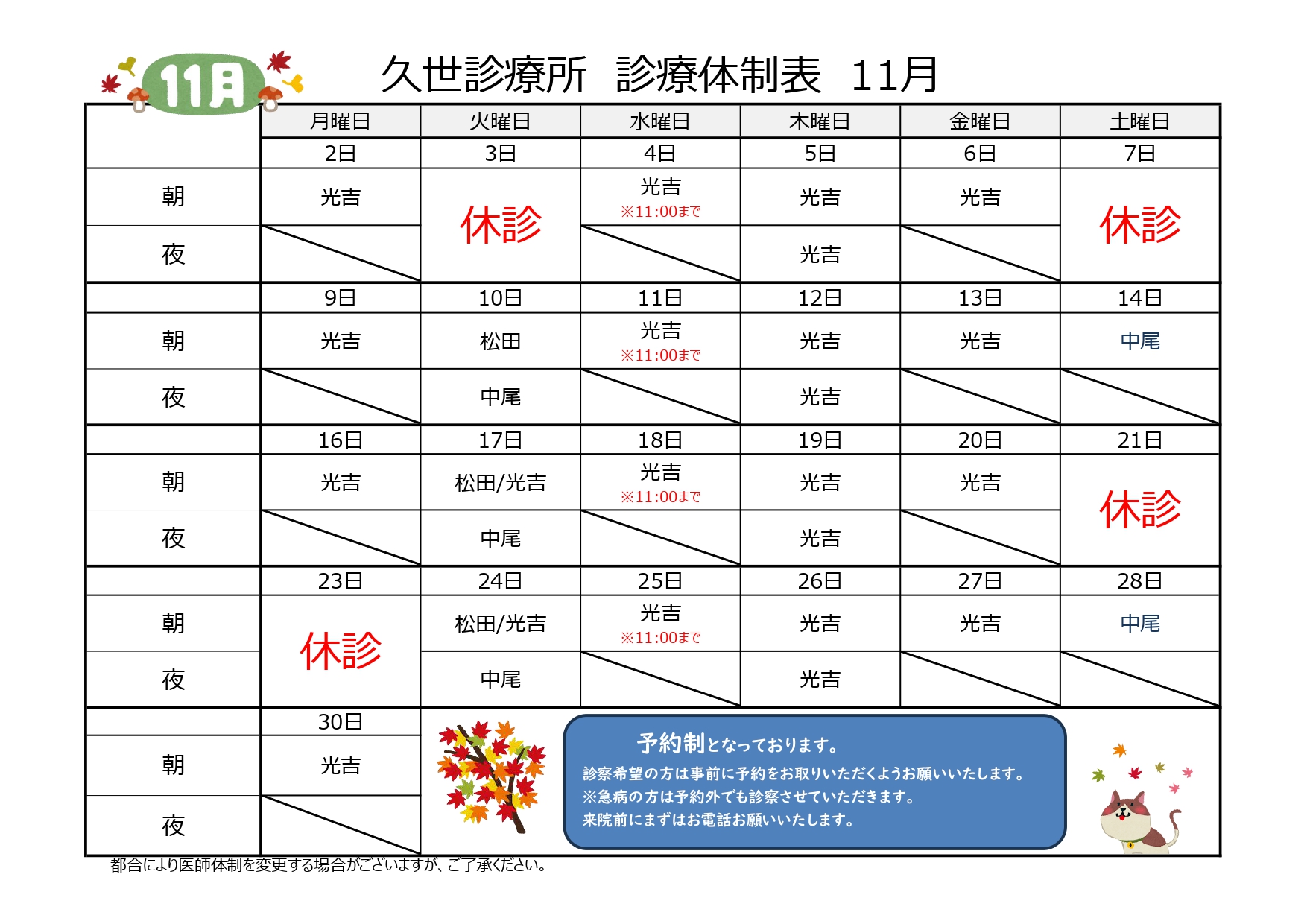 11月

久世診療所 診療体制表 11月

|  | 月曜日 | 火曜日 | 水曜日 | 木曜日 | 金曜日 | 土曜日 |
|---|---|---|---|---|---|---|
|  | 2日 | 3日 | 4日 | 5日 | 6日 | 7日 |
| 朝 | 光吉 | 休診 | 光吉 ※11:00まで | 光吉 | 光吉 | 休診 |
| 夜 |  |  |  | 光吉 |  |  |
|  | 9日 | 10日 | 11日 | 12日 | 13日 | 14日 |
| 朝 | 光吉 | 松田 | 光吉 ※11:00まで | 光吉 | 光吉 | 中尾 |
| 夜 |  | 中尾 |  | 光吉 |  |  |
|  | 16日 | 17日 | 18日 | 19日 | 20日 | 21日 |
| 朝 | 光吉 | 松田/光吉 | 光吉 ※11:00まで | 光吉 | 光吉 | 休診 |
| 夜 |  | 中尾 |  | 光吉 |  |  |
|  | 23日 | 24日 | 25日 | 26日 | 27日 | 28日 |
| 朝 | 休診 | 松田/光吉 | 光吉 ※11:00まで | 光吉 | 光吉 | 中尾 |
| 夜 |  | 中尾 |  | 光吉 |  |  |
|  | 30日 |  |  |  |  |  |
| 朝 | 光吉 |  |  |  |  |  |
| 夜 |  |  |  |  |  |  |

予約制となっております。
診察希望の方は事前に予約をお取りいただくようお願いいたします。
※急病の方は予約外でも診察させていただきます。
来院前にまずはお電話お願いいたします。

都合により医師体制を変更する場合がございますが、ご了承ください。